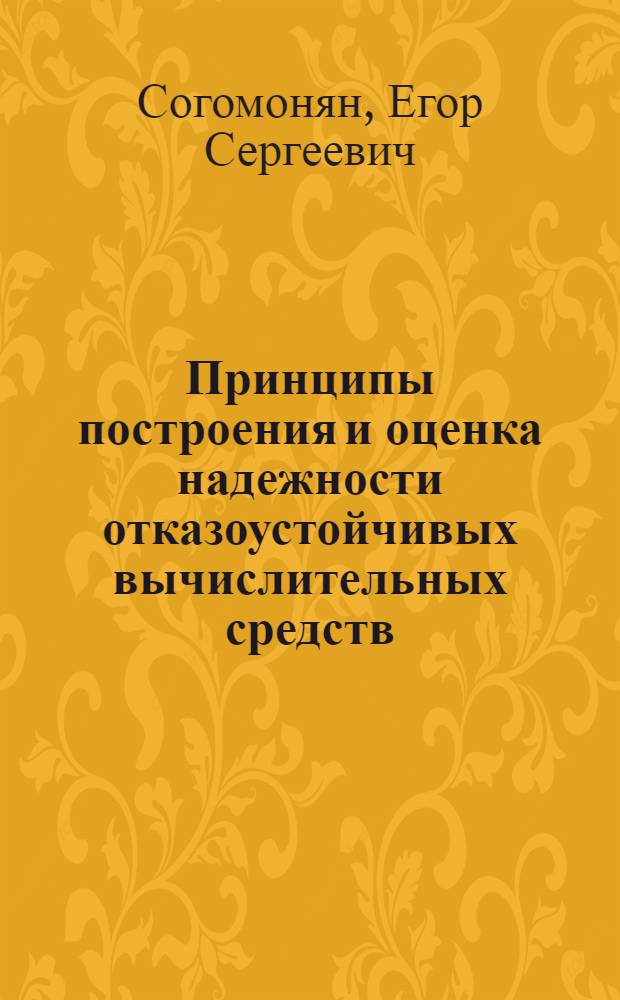 Согомонян, Егор Сергеевич

Принципы построения и оценка надежности отказоустойчивых вычислительных средств